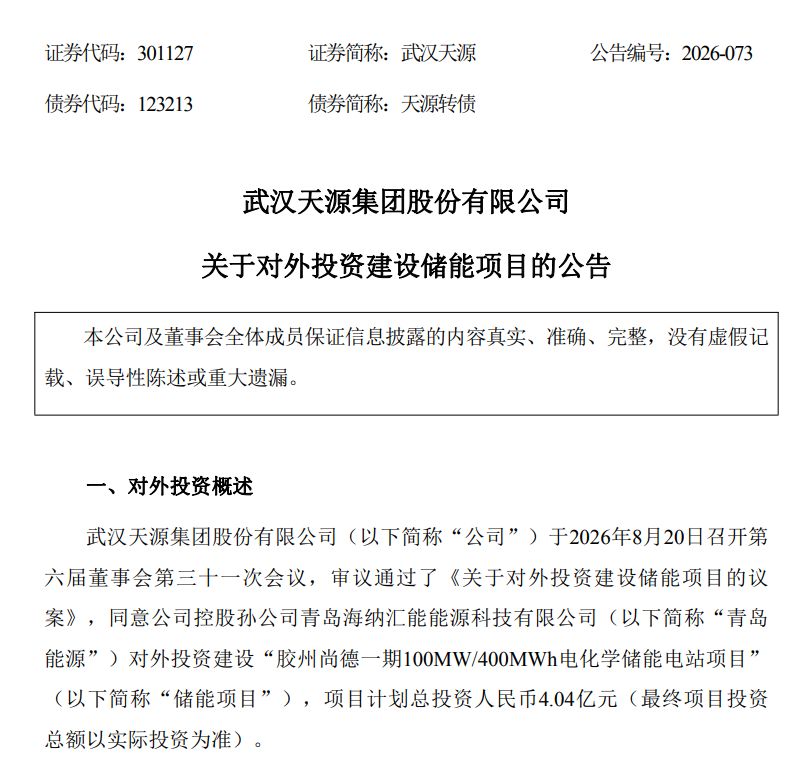 证券代码：301127　　证券简称：武汉天源　　公告编号：2026-073

债券代码：123213　　债券简称：天源转债

武汉天源集团股份有限公司

关于对外投资建设储能项目的公告

本公司及董事会全体成员保证信息披露的内容真实、准确、完整，没有虚假记载、误导性陈述或重大遗漏。

一、对外投资概述

武汉天源集团股份有限公司（以下简称“公司”）于2026年8月20日召开第六届董事会第三十一次会议，审议通过了《关于对外投资建设储能项目的议案》，同意公司控股孙公司青岛海纳汇能能源科技有限公司（以下简称“青岛能源”）对外投资建设“胶州尚德一期100MW/400MWh电化学储能电站项目”（以下简称“储能项目”），项目计划总投资人民币4.04亿元（最终项目投资总额以实际投资为准）。